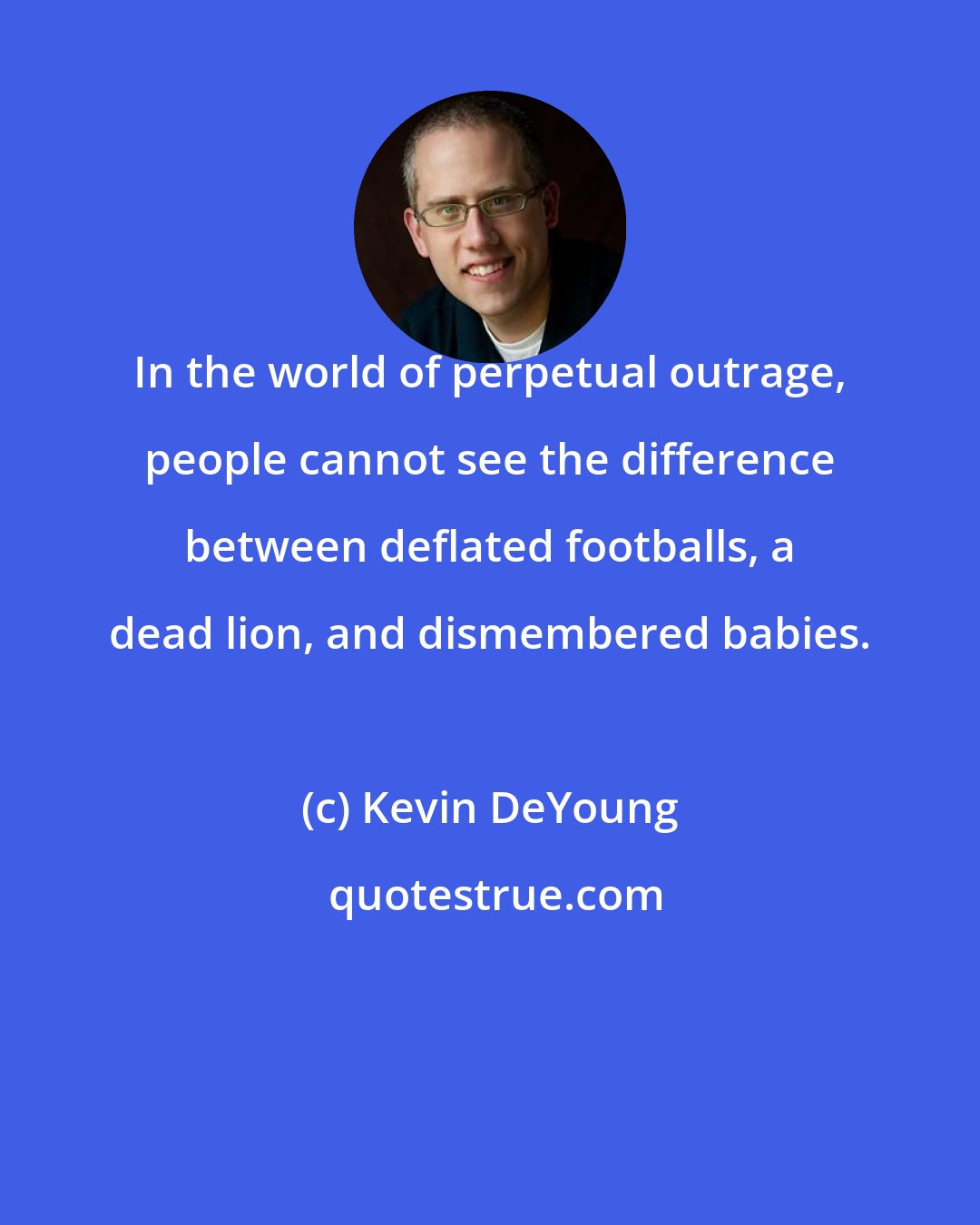 In the world of perpetual outrage, people cannot see the difference between deflated footballs, a dead lion, and dismembered babies.

(c) Kevin DeYoung

quotestrue.com